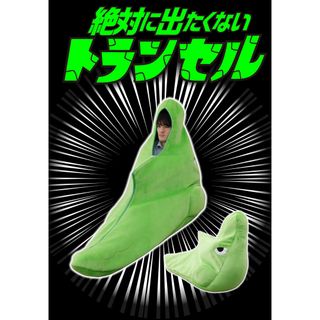 絶対に出たくない
トランセル